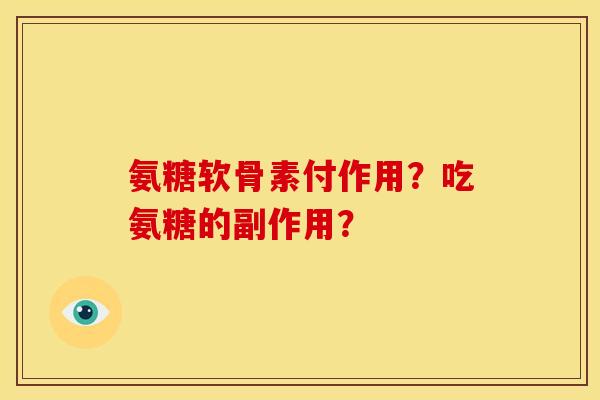 氨糖软骨素付作用？吃氨糖的副作用？